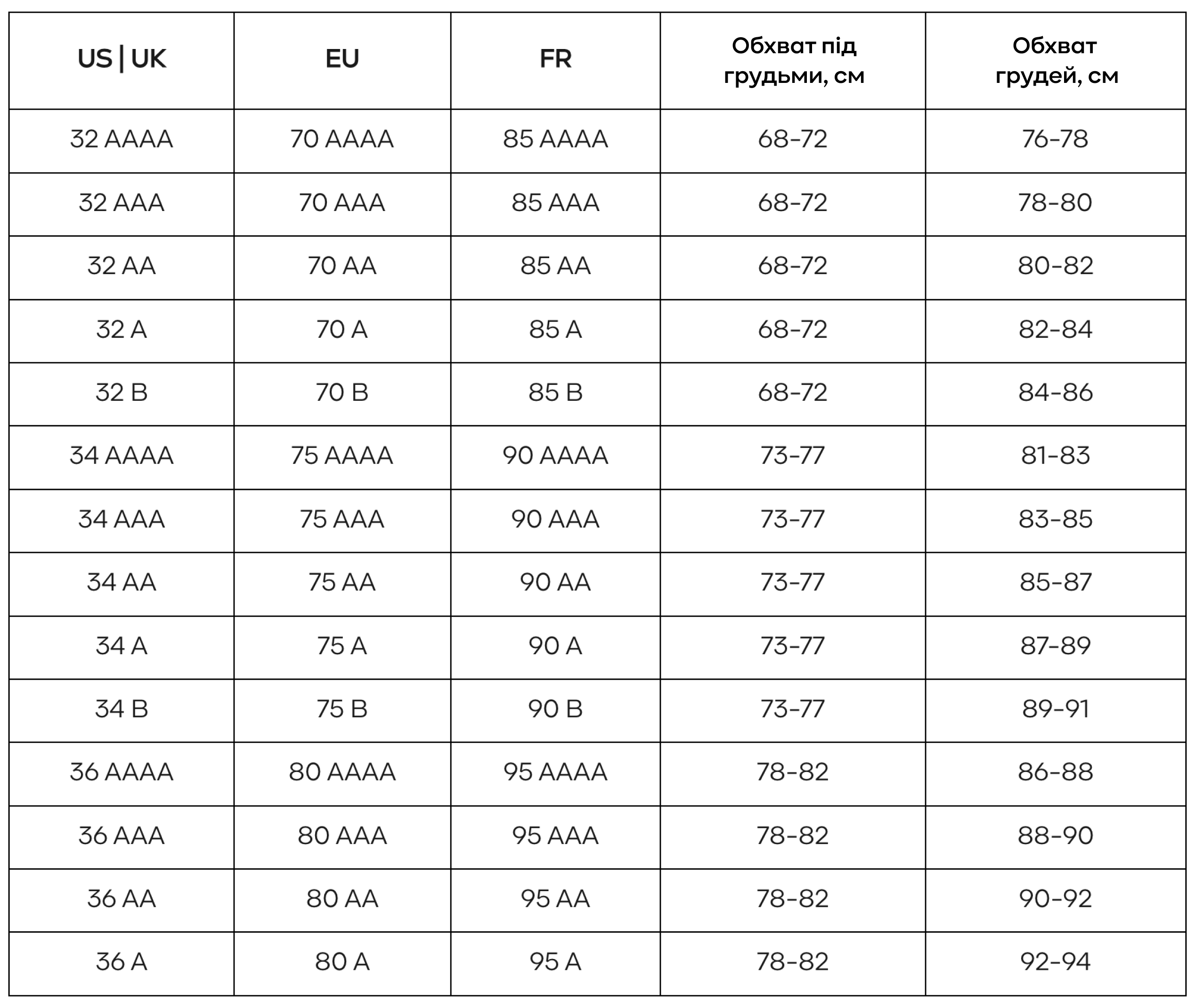 | US \| UK | EU | FR | Обхват під грудьми, см | Обхват грудей, см |
|---|---|---|---|---|
| 32 AAAA | 70 AAAA | 85 AAAA | 68-72 | 76-78 |
| 32 AAA | 70 AAA | 85 AAA | 68-72 | 78-80 |
| 32 AA | 70 AA | 85 AA | 68-72 | 80-82 |
| 32 A | 70 A | 85 A | 68-72 | 82-84 |
| 32 B | 70 B | 85 B | 68-72 | 84-86 |
| 34 AAAA | 75 AAAA | 90 AAAA | 73-77 | 81-83 |
| 34 AAA | 75 AAA | 90 AAA | 73-77 | 83-85 |
| 34 AA | 75 AA | 90 AA | 73-77 | 85-87 |
| 34 A | 75 A | 90 A | 73-77 | 87-89 |
| 34 B | 75 B | 90 B | 73-77 | 89-91 |
| 36 AAAA | 80 AAAA | 95 AAAA | 78-82 | 86-88 |
| 36 AAA | 80 AAA | 95 AAA | 78-82 | 88-90 |
| 36 AA | 80 AA | 95 AA | 78-82 | 90-92 |
| 36 A | 80 A | 95 A | 78-82 | 92-94 |